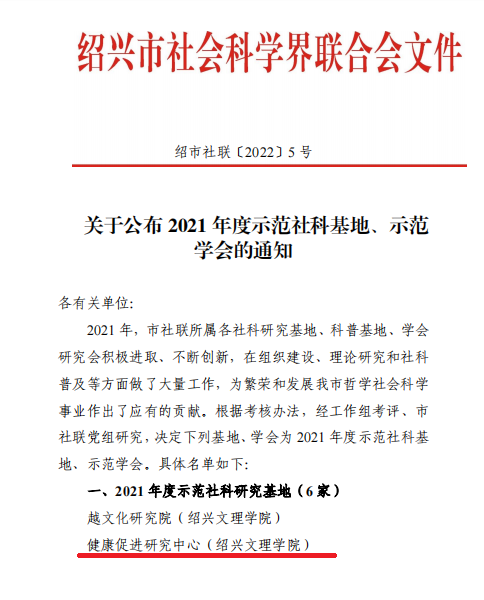 绍兴市社会科学界联合会文件

绍市社联〔2022〕5 号

关于公布 2021 年度示范社科基地、示范学会的通知

各有关单位:

2021 年，市社联所属各社科研究基地、科普基地、学会研究会积极进取、不断创新，在组织建设、理论研究和社科普及等方面做了大量工作，为繁荣和发展我市哲学社会科学事业作出了应有的贡献。根据考核办法，经工作组考评、市社联党组研究，决定下列基地、学会为 2021 年度示范社科基地、示范学会。具体名单如下:

一、2021 年度示范社科研究基地（6 家）

越文化研究院（绍兴文理学院）

健康促进研究中心（绍兴文理学院）